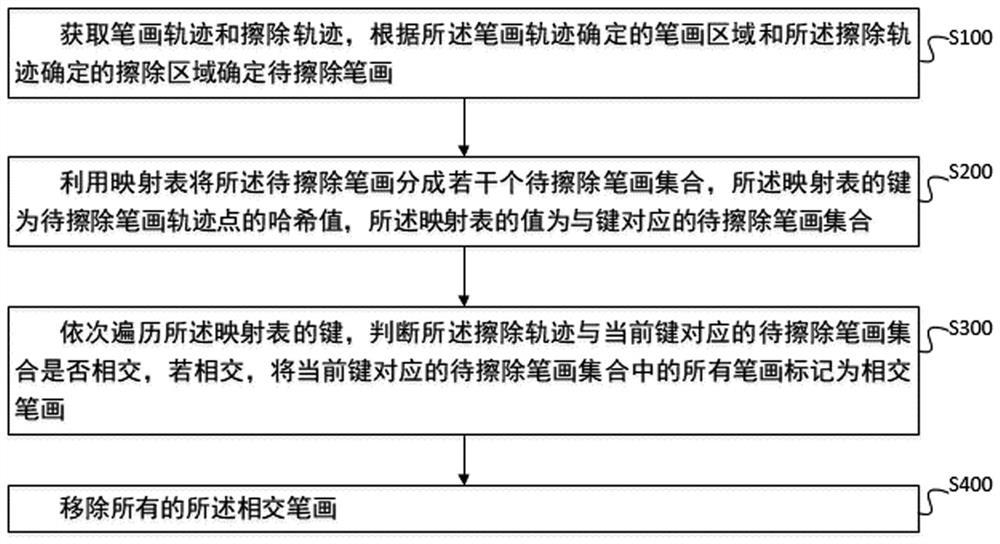 获取笔画轨迹和擦除轨迹，根据所述笔画轨迹确定的笔画区域和所述擦除轨迹确定的擦除区域确定待擦除笔画

S100

利用映射表将所述待擦除笔画分成若干个待擦除笔画集合，所述映射表的键为待擦除笔画轨迹点的哈希值，所述映射表的值为与键对应的待擦除笔画集合

S200

依次遍历所述映射表的键，判断所述擦除轨迹与当前键对应的待擦除笔画集合是否相交，若相交，将当前键对应的待擦除笔画集合中的所有笔画标记为相交笔画

S300

移除所有的所述相交笔画

S400